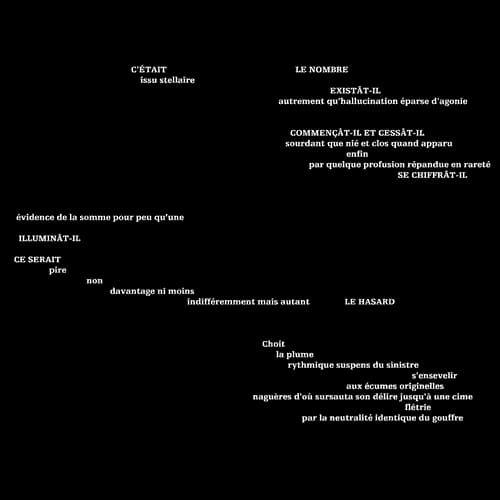 C'ÉTAIT
issu stellaire

LE NOMBRE

EXISTÂT-IL
autrement qu'hallucination éparse d'agonie

COMMENÇÂT-IL ET CESSÂT-IL
sourdant que nié et clos quand apparu
enfin
par quelque profusion répandue en rareté
SE CHIFFRÂT-IL

évidence de la somme pour peu qu'une

ILLUMINÂT-IL

CE SERAIT
pire
non
davantage ni moins
indifféremment mais autant

LE HASARD

Choit
la plume
rythmique suspens du sinistre
s'ensevelir
aux écumes originelles
naguères d'où sursauta son délire jusqu'à une cime
flétrie
par la neutralité identique du gouffre